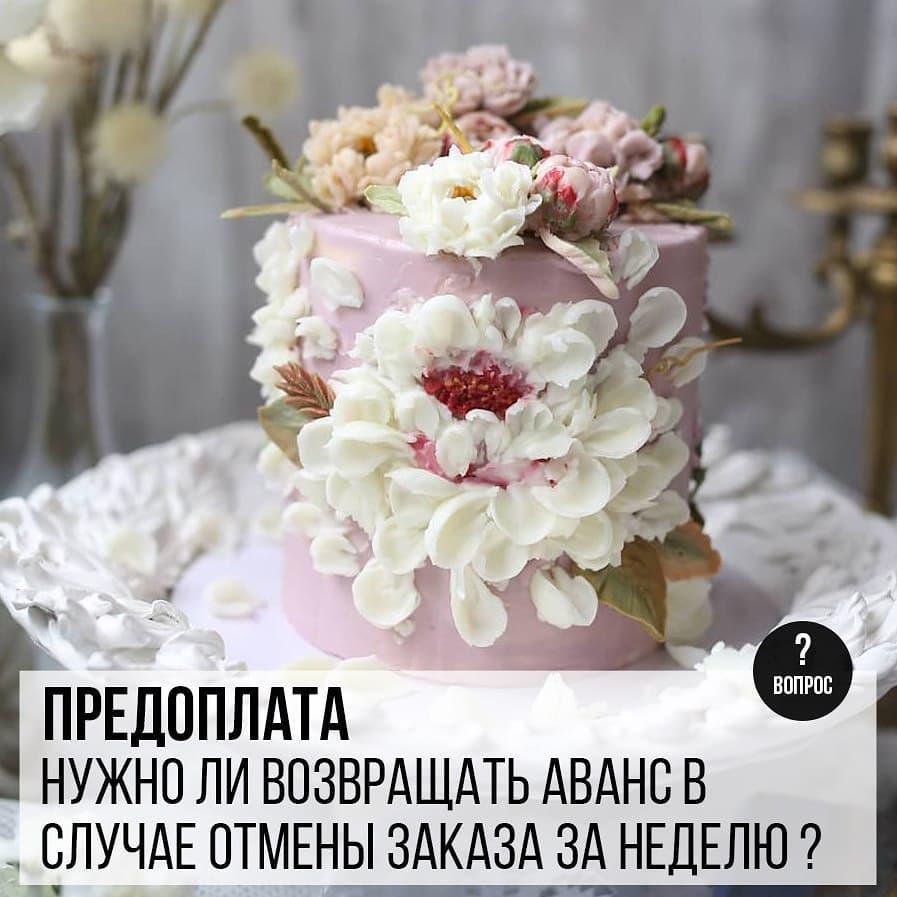 ?
ВОПРОС

ПРЕДОПЛАТА
НУЖНО ЛИ ВОЗВРАЩАТЬ АВАНС В СЛУЧАЕ ОТМЕНЫ ЗАКАЗА ЗА НЕДЕЛЮ ?